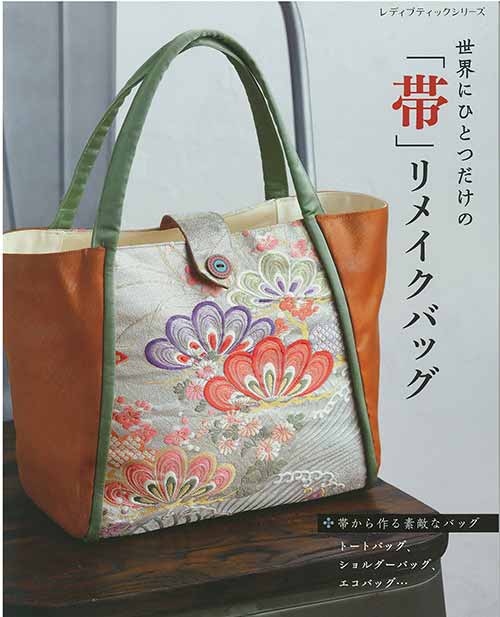 レディブティックシリーズ

世界にひとつだけの「帯」リメイクバッグ

帯から作る素敵なバッグ

トートバッグ、
ショルダーバッグ、
エコバッグ…